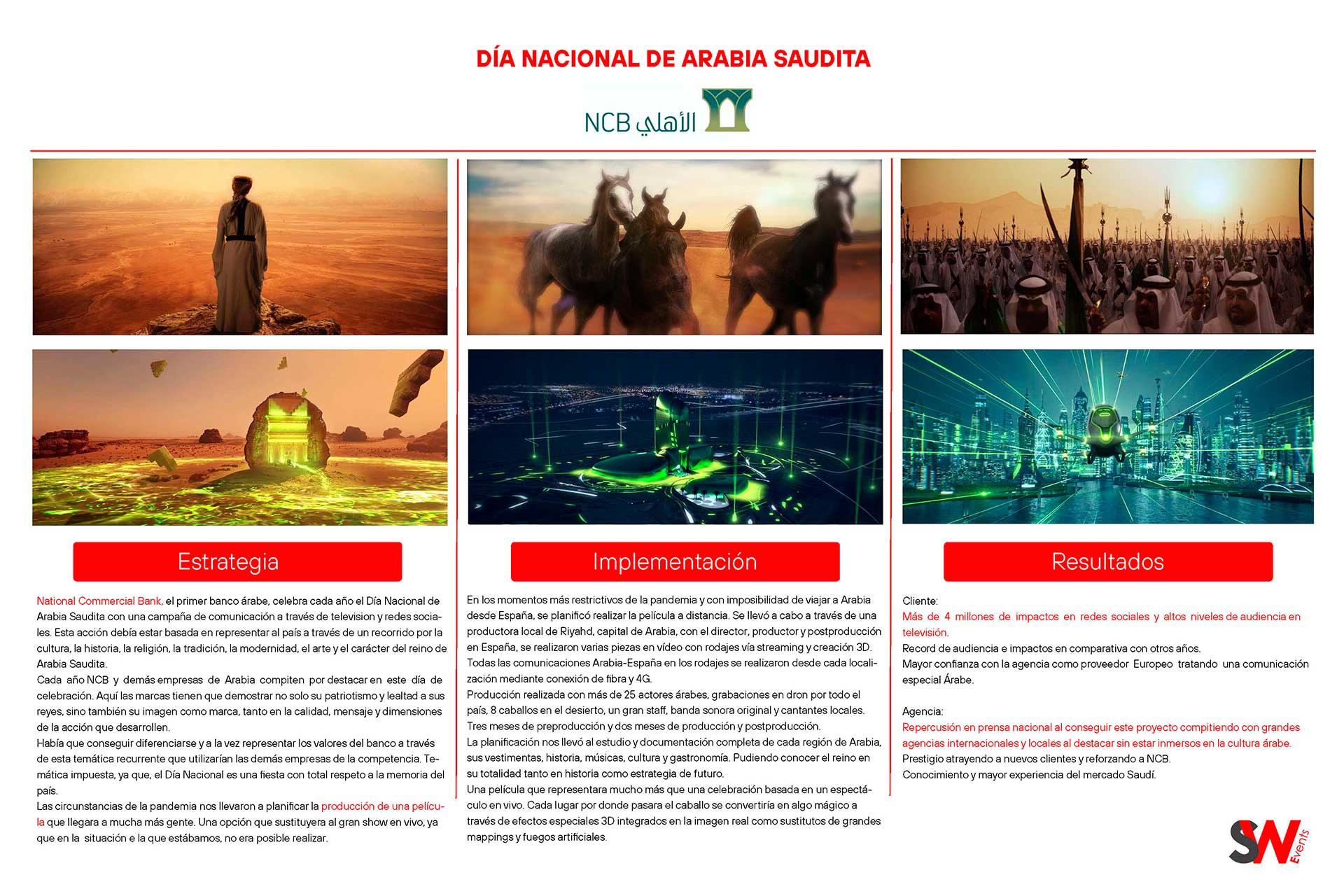 DÍA NACIONAL DE ARABIA SAUDITA

NCB الأهلي

Estrategia

National Commercial Bank, el primer banco árabe, celebra cada año el Día Nacional de Arabia Saudita con una campaña de comunicación a través de television y redes sociales. Esta acción debía estar basada en representar al país a través de un recorrido por la cultura, la historia, la religión, la tradición, la modernidad, el arte y el carácter del reino de Arabia Saudita.
Cada año NCB y demás empresas de Arabia compiten por destacar en este día de celebración. Aquí las marcas tienen que demostrar no solo su patriotismo y lealtad a sus reyes, sino también su imagen como marca, tanto en la calidad, mensaje y dimensiones de la acción que desarrollen.
Había que conseguir diferenciarse y a la vez representar los valores del banco a través de esta temática recurrente que utilizarían las demás empresas de la competencia. Temática impuesta, ya que, el Día Nacional es una fiesta con total respeto a la memoria del país.
Las circunstancias de la pandemia nos llevaron a planificar la producción de una película que llegara a mucha más gente. Una opción que sustituyera al gran show en vivo, ya que en la situación e la que estábamos, no era posible realizar.

Implementación

En los momentos más restrictivos de la pandemia y con imposibilidad de viajar a Arabia desde España, se planificó realizar la película a distancia. Se llevó a cabo a través de una productora local de Riyahd, capital de Arabia, con el director, productor y postproducción en España, se realizaron varias piezas en vídeo con rodajes vía streaming y creación 3D.
Todas las comunicaciones Arabia-España en los rodajes se realizaron desde cada localización mediante conexión de fibra y 4G.
Producción realizada con más de 25 actores árabes, grabaciones en dron por todo el país, 8 caballos en el desierto, un gran staff, banda sonora original y cantantes locales.
Tres meses de preproducción y dos meses de producción y postproducción.
La planificación nos llevó al estudio y documentación completa de cada región de Arabia, sus vestimentas, historia, músicas, cultura y gastronomía. Pudiendo conocer el reino en su totalidad tanto en historia como estrategia de futuro.
Una película que representara mucho más que una celebración basada en un espectáculo en vivo. Cada lugar por donde pasara el caballo se convertiría en algo mágico a través de efectos especiales 3D integrados en la imagen real como sustitutos de grandes mappings y fuegos artificiales.

Resultados

Cliente:
Más de 4 millones de impactos en redes sociales y altos niveles de audiencia en televisión.
Record de audiencia e impactos en comparativa con otros años.
Mayor confianza con la agencia como proveedor Europeo tratando una comunicación especial Árabe.

Agencia:
Repercusión en prensa nacional al conseguir este proyecto compitiendo con grandes agencias internacionales y locales al destacar sin estar inmersos en la cultura árabe.
Prestigio atrayendo a nuevos clientes y reforzando a NCB.
Conocimiento y mayor experiencia del mercado Saudí.

SW Events